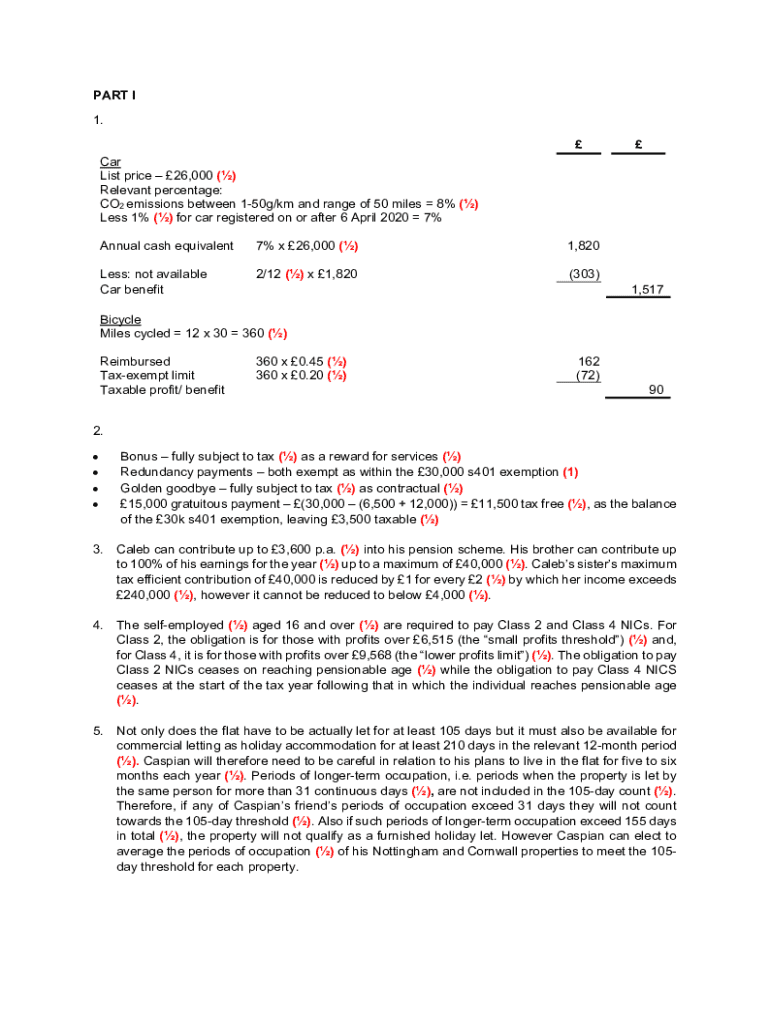 PART I

1.

| | | £ | £ |
|---|---|---|---|
| Car | | | |
| List price – £26,000 (½) | | | |
| Relevant percentage: | | | |
| $CO_2$ emissions between 1-50g/km and range of 50 miles = 8% (½) | | | |
| Less 1% (½) for car registered on or after 6 April 2020 = 7% | | | |
| Annual cash equivalent | 7% x £26,000 (½) | 1,820 | |
| Less: not available | 2/12 (½) x £1,820 | (303) | |
| Car benefit | | | 1,517 |
| Bicycle | | | |
| Miles cycled = 12 x 30 = 360 (½) | | | |
| Reimbursed | 360 x £0.45 (½) | 162 | |
| Tax-exempt limit | 360 x £0.20 (½) | (72) | |
| Taxable profit/ benefit | | | 90 |

2.

• Bonus – fully subject to tax (½) as a reward for services (½)
• Redundancy payments – both exempt as within the £30,000 s401 exemption (1)
• Golden goodbye – fully subject to tax (½) as contractual (½)
• £15,000 gratuitous payment – £(30,000 – (6,500 + 12,000)) = £11,500 tax free (½), as the balance of the £30k s401 exemption, leaving £3,500 taxable (½)

3. Caleb can contribute up to £3,600 p.a. (½) into his pension scheme. His brother can contribute up to 100% of his earnings for the year (½) up to a maximum of £40,000 (½). Caleb's sister's maximum tax efficient contribution of £40,000 is reduced by £1 for every £2 (½) by which her income exceeds £240,000 (½), however it cannot be reduced to below £4,000 (½).

4. The self-employed (½) aged 16 and over (½) are required to pay Class 2 and Class 4 NICs. For Class 2, the obligation is for those with profits over £6,515 (the "small profits threshold") (½) and, for Class 4, it is for those with profits over £9,568 (the "lower profits limit") (½). The obligation to pay Class 2 NICs ceases on reaching pensionable age (½) while the obligation to pay Class 4 NICS ceases at the start of the tax year following that in which the individual reaches pensionable age (½).

5. Not only does the flat have to be actually let for at least 105 days but it must also be available for commercial letting as holiday accommodation for at least 210 days in the relevant 12-month period (½). Caspian will therefore need to be careful in relation to his plans to live in the flat for five to six months each year (½). Periods of longer-term occupation, i.e. periods when the property is let by the same person for more than 31 continuous days (½), are not included in the 105-day count (½). Therefore, if any of Caspian's friend's periods of occupation exceed 31 days they will not count towards the 105-day threshold (½). Also if such periods of longer-term occupation exceed 155 days in total (½), the property will not qualify as a furnished holiday let. However Caspian can elect to average the periods of occupation (½) of his Nottingham and Cornwall properties to meet the 105-day threshold for each property.